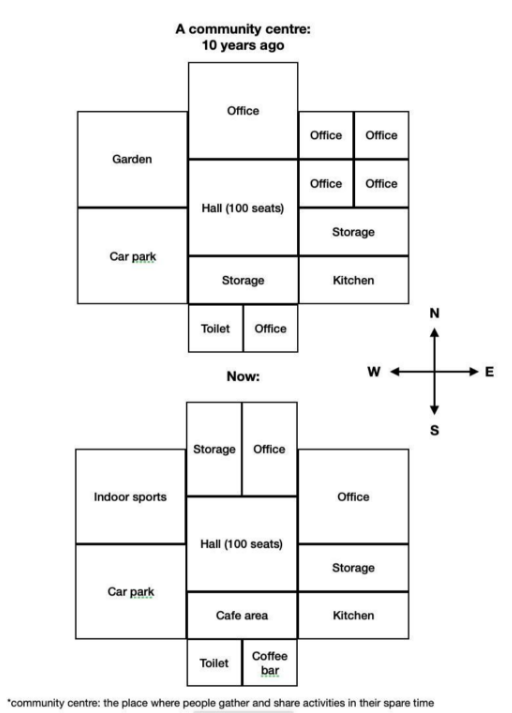 A community centre:
10 years ago

Office

Garden

Office

Office

Office

Office

Hall (100 seats)

Storage

Car park

Storage

Kitchen

Toilet

Office

N

W

E

S

Now:

Storage

Office

Indoor sports

Office

Hall (100 seats)

Storage

Car park

Cafe area

Kitchen

Toilet

Coffee bar

*community centre: the place where people gather and share activities in their spare time